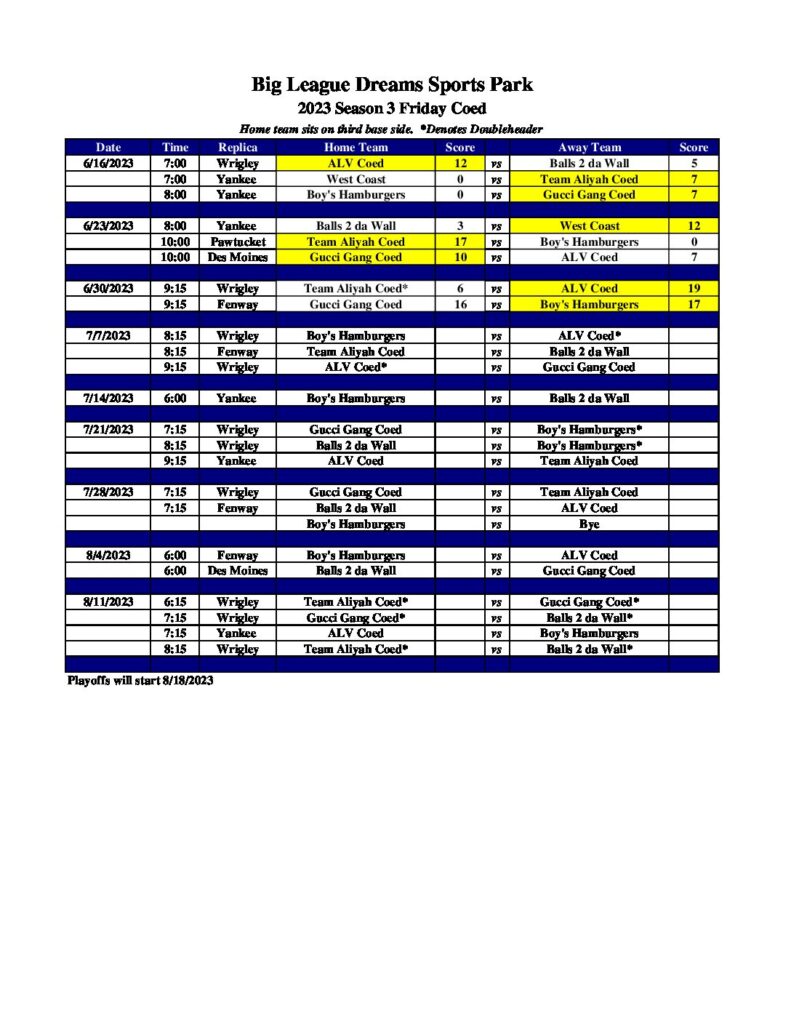 Big League Dreams Sports Park
2023 Season 3 Friday Coed
Home team sits on third base side. *Denotes Doubleheader

| Date | Time | Replica | Home Team | Score | | Away Team | Score |
|---|---|---|---|---|---|---|---|
| 6/16/2023 | 7:00 | Wrigley | ALV Coed | 12 | vs | Balls 2 da Wall | 5 |
| | 7:00 | Yankee | West Coast | 0 | vs | Team Aliyah Coed | 7 |
| | 8:00 | Yankee | Boy's Hamburgers | 0 | vs | Gucci Gang Coed | 7 |
| | | | | | | | |
| 6/23/2023 | 8:00 | Yankee | Balls 2 da Wall | 3 | vs | West Coast | 12 |
| | 10:00 | Pawtucket | Team Aliyah Coed | 17 | vs | Boy's Hamburgers | 0 |
| | 10:00 | Des Moines | Gucci Gang Coed | 10 | vs | ALV Coed | 7 |
| | | | | | | | |
| 6/30/2023 | 9:15 | Wrigley | Team Aliyah Coed* | 6 | vs | ALV Coed | 19 |
| | 9:15 | Fenway | Gucci Gang Coed | 16 | vs | Boy's Hamburgers | 17 |
| | | | | | | | |
| 7/7/2023 | 8:15 | Wrigley | Boy's Hamburgers | | vs | ALV Coed* | |
| | 8:15 | Fenway | Team Aliyah Coed | | vs | Balls 2 da Wall | |
| | 9:15 | Wrigley | ALV Coed* | | vs | Gucci Gang Coed | |
| | | | | | | | |
| 7/14/2023 | 6:00 | Yankee | Boy's Hamburgers | | vs | Balls 2 da Wall | |
| | | | | | | | |
| 7/21/2023 | 7:15 | Wrigley | Gucci Gang Coed | | vs | Boy's Hamburgers* | |
| | 8:15 | Wrigley | Balls 2 da Wall | | vs | Boy's Hamburgers* | |
| | 9:15 | Yankee | ALV Coed | | vs | Team Aliyah Coed | |
| | | | | | | | |
| 7/28/2023 | 7:15 | Wrigley | Gucci Gang Coed | | vs | Team Aliyah Coed | |
| | 7:15 | Fenway | Balls 2 da Wall | | vs | ALV Coed | |
| | | | Boy's Hamburgers | | vs | Bye | |
| | | | | | | | |
| 8/4/2023 | 6:00 | Fenway | Boy's Hamburgers | | vs | ALV Coed | |
| | 6:00 | Des Moines | Balls 2 da Wall | | vs | Gucci Gang Coed | |
| | | | | | | | |
| 8/11/2023 | 6:15 | Wrigley | Team Aliyah Coed* | | vs | Gucci Gang Coed* | |
| | 7:15 | Wrigley | Gucci Gang Coed* | | vs | Balls 2 da Wall* | |
| | 7:15 | Yankee | ALV Coed | | vs | Boy's Hamburgers | |
| | 8:15 | Wrigley | Team Aliyah Coed* | | vs | Balls 2 da Wall* | |

Playoffs will start 8/18/2023